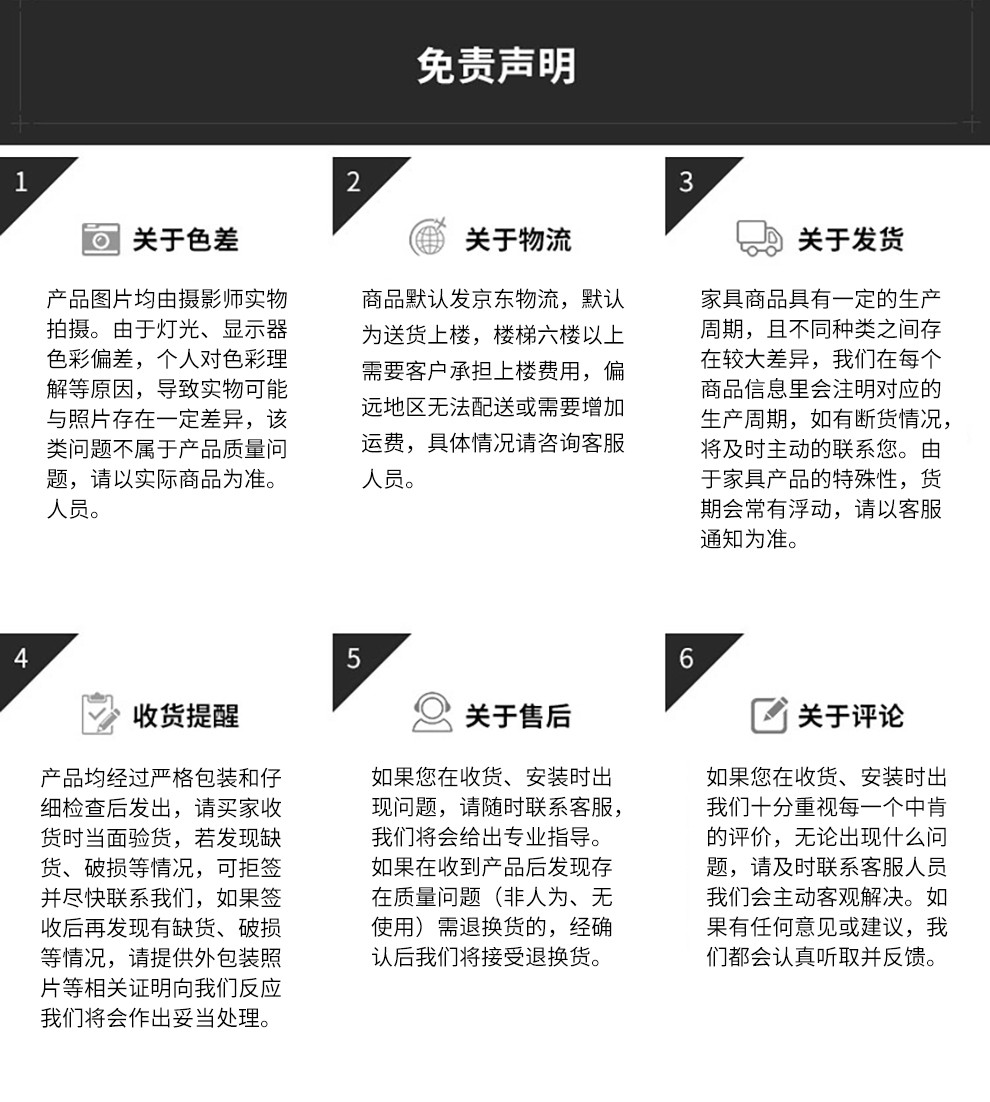 免责声明

1

关于色差

产品图片均由摄影师实物拍摄。由于灯光、显示器色彩偏差，个人对色彩理解等原因，导致实物可能与照片存在一定差异，该类问题不属于产品质量问题，请以实际商品为准。人员。

2

关于物流

商品默认发京东物流，默认为送货上楼，楼梯六楼以上需要客户承担上楼费用，偏远地区无法配送或需要增加运费，具体情况请咨询客服人员。

3

关于发货

家具商品具有一定的生产周期，且不同种类之间存在较大差异，我们在每个商品信息里会注明对应的生产周期，如有断货情况，将及时主动的联系您。由于家具产品的特殊性，货期会常有浮动，请以客服通知为准。

4

收货提醒

产品均经过严格包装和仔细检查后发出，请买家收货时当面验货，若发现缺货、破损等情况，可拒签并尽快联系我们，如果签收后再发现有缺货、破损等情况，请提供外包装照片等相关证明向我们反应我们将会作出妥当处理。

5

关于售后

如果您在收货、安装时出现问题，请随时联系客服，我们将会给出专业指导。如果在收到产品后发现存在质量问题（非人为、无使用）需退换货的，经确认后我们将接受退换货。

6

关于评论

如果您在收货、安装时出我们十分重视每一个中肯的评价，无论出现什么问题，请及时联系客服人员我们会主动客观解决。如果有任何意见或建议，我们都会认真听取并反馈。